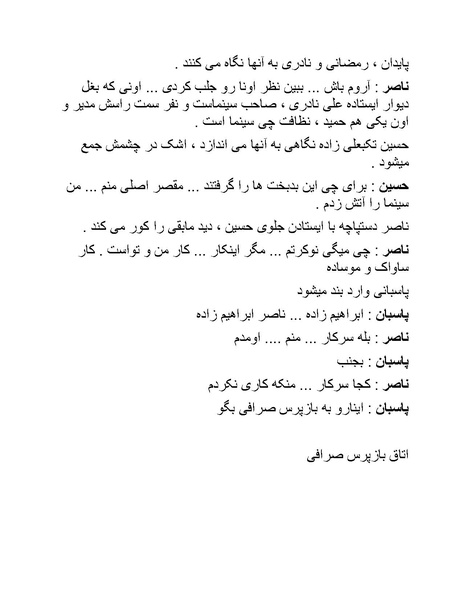 پایدان ، رمضانی و نادری به آنها نگاه می کنند .

ناصر : آروم باش ... ببین نظر اونا رو جلب کردی ... اونی که بغل دیوار ایستاده علی نادری ، صاحب سینماست و نفر سمت راسش مدیر و اون یکی هم حمید ، نظافت چی سینما است .

حسین تکبعلی زاده نگاهی به آنها می اندازد ، اشک در چشمش جمع میشود .

حسین : برای چی این بدبخت ها را گرفتند ... مقصر اصلی منم ... من سینما را آتش زدم .

ناصر دستپاچه با ایستادن جلوی حسین ، دید مابقی را کور می کند .

ناصر : چی میگی نوکرتم ... مگر اینکار ... کار من و تواست . کار ساواک و موساده

پاسبانی وارد بند میشود

پاسبان : ابراهیم زاده ... ناصر ابراهیم زاده

ناصر : بله سرکار ... منم .... اومدم

پاسبان : بجنب

ناصر : کجا سرکار ... منکه کاری نکردم

پاسبان : اینارو به بازپرس صرافی بگو

اتاق بازپرس صرافی